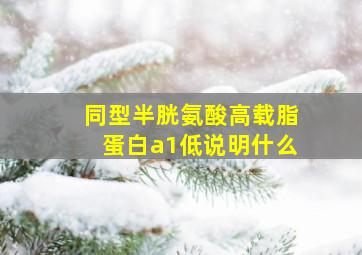 同型半胱氨酸高载脂蛋白a1低说明什么